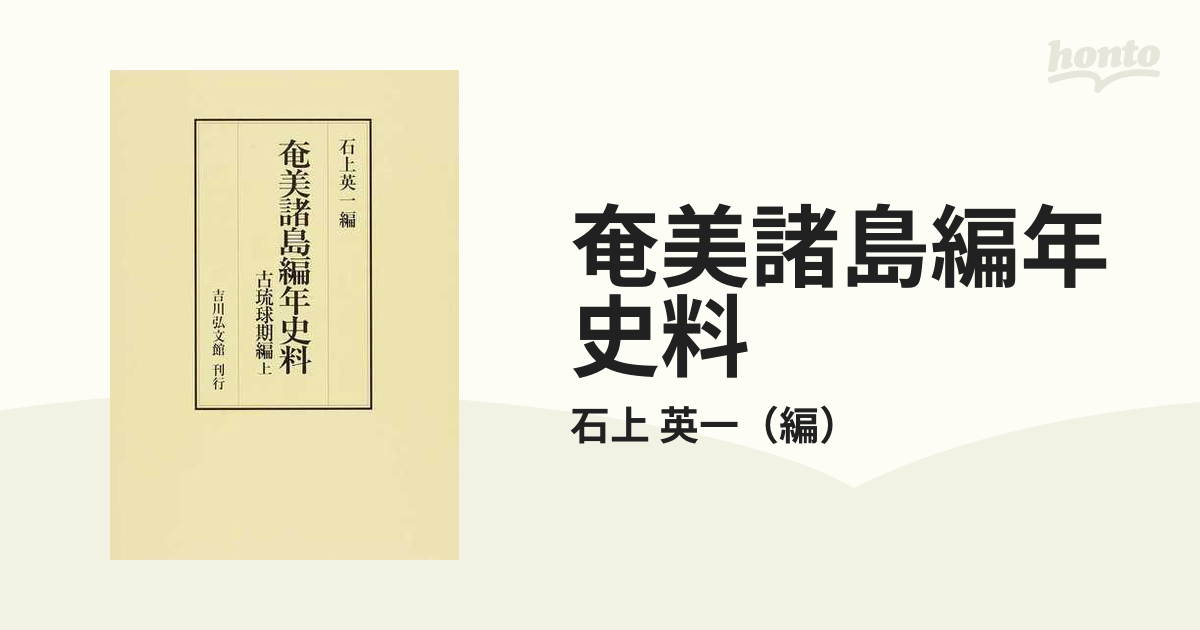 honto

石上英一編

奄美諸島編年史料

古琉球期編上

吉川弘文館 刊行

奄美諸島編年史料

石上 英一（編）